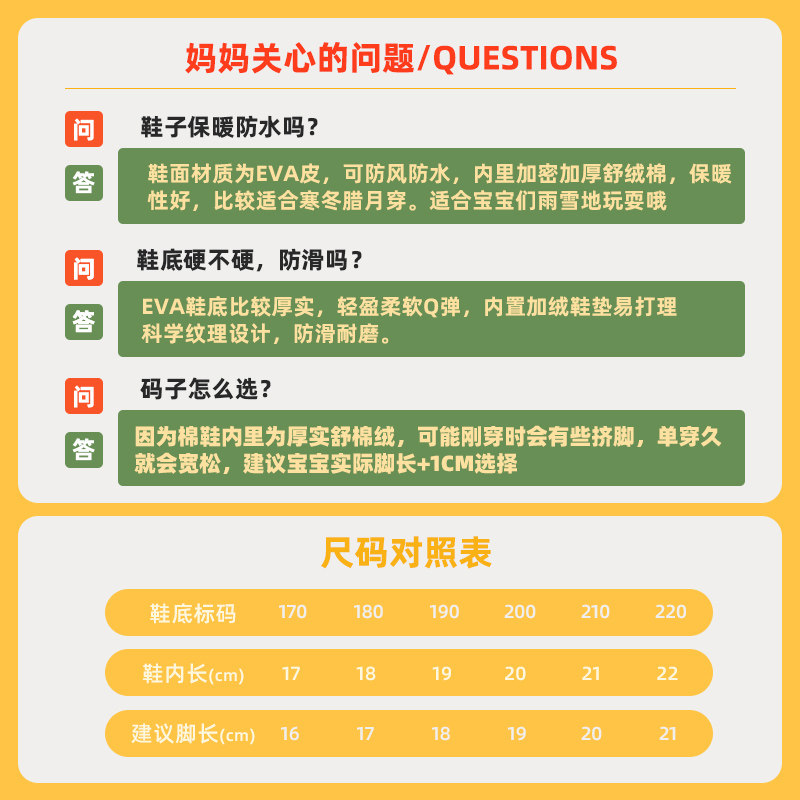 妈妈关心的问题/QUESTIONS

问

鞋子保暖防水吗？

答

鞋面材质为EVA皮，可防风防水，内里加密加厚舒绒棉，保暖性好，比较适合寒冬腊月穿。适合宝宝们雨雪地玩耍哦

问

鞋底硬不硬，防滑吗？

答

EVA鞋底比较厚实，轻盈柔软Q弹，内置加绒鞋垫易打理科学纹理设计，防滑耐磨。

问

码子怎么选？

答

因为棉鞋内里为厚实舒棉绒，可能刚穿时会有些挤脚，单穿久就会宽松，建议宝宝实际脚长+1CM选择

尺码对照表

| 鞋底标码 | 170 | 180 | 190 | 200 | 210 | 220 |
|---|---|---|---|---|---|---|
| 鞋内长(cm) | 17 | 18 | 19 | 20 | 21 | 22 |
| 建议脚长(cm) | 16 | 17 | 18 | 19 | 20 | 21 |